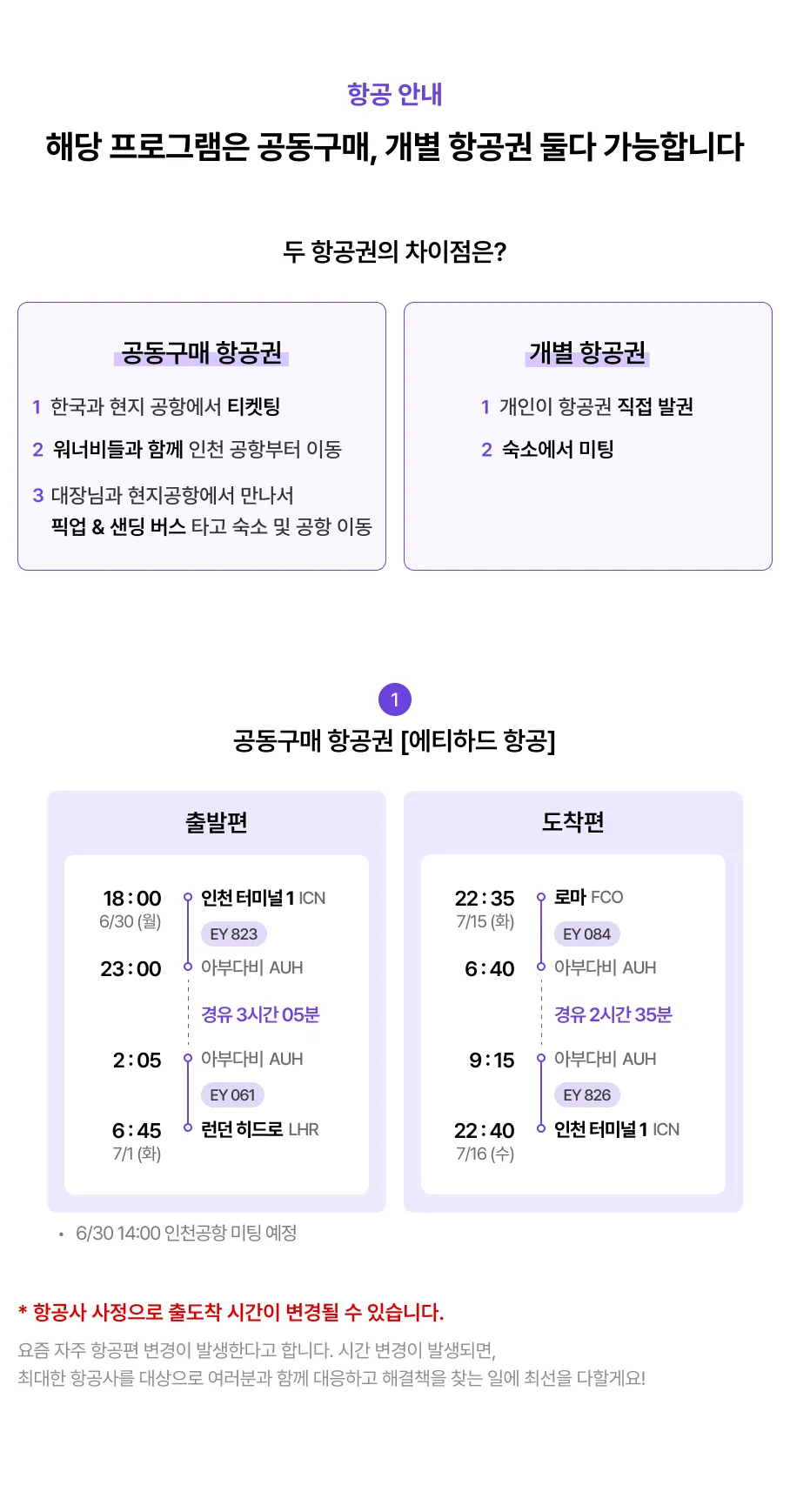 항공 안내

해당 프로그램은 공동구매, 개별 항공권 둘다 가능합니다

두 항공권의 차이점은?

공동구매 항공권

1 한국과 현지 공항에서 티켓팅

2 워너비들과 함께 인천 공항부터 이동

3 대장님과 현지공항에서 만나서 픽업 & 샌딩 버스 타고 숙소 및 공항 이동

개별 항공권

1 개인이 항공권 직접 발권

2 숙소에서 미팅

1

공동구매 항공권 [에티하드 항공]

출발편

18:00
6/30 (월)
인천 터미널 1 ICN
EY 823
23:00
아부다비 AUH
경유 3시간 05분
2:05
아부다비 AUH
EY 061
6:45
7/1 (화)
런던 히드로 LHR

도착편

22:35
7/15 (화)
로마 FCO
EY 084
6:40
아부다비 AUH
경유 2시간 35분
9:15
아부다비 AUH
EY 826
22:40
7/16 (수)
인천 터미널 1 ICN

• 6/30 14:00 인천공항 미팅 예정

* 항공사 사정으로 출도착 시간이 변경될 수 있습니다.

요즘 자주 항공편 변경이 발생한다고 합니다. 시간 변경이 발생되면, 최대한 항공사를 대상으로 여러분과 함께 대응하고 해결책을 찾는 일에 최선을 다할게요!